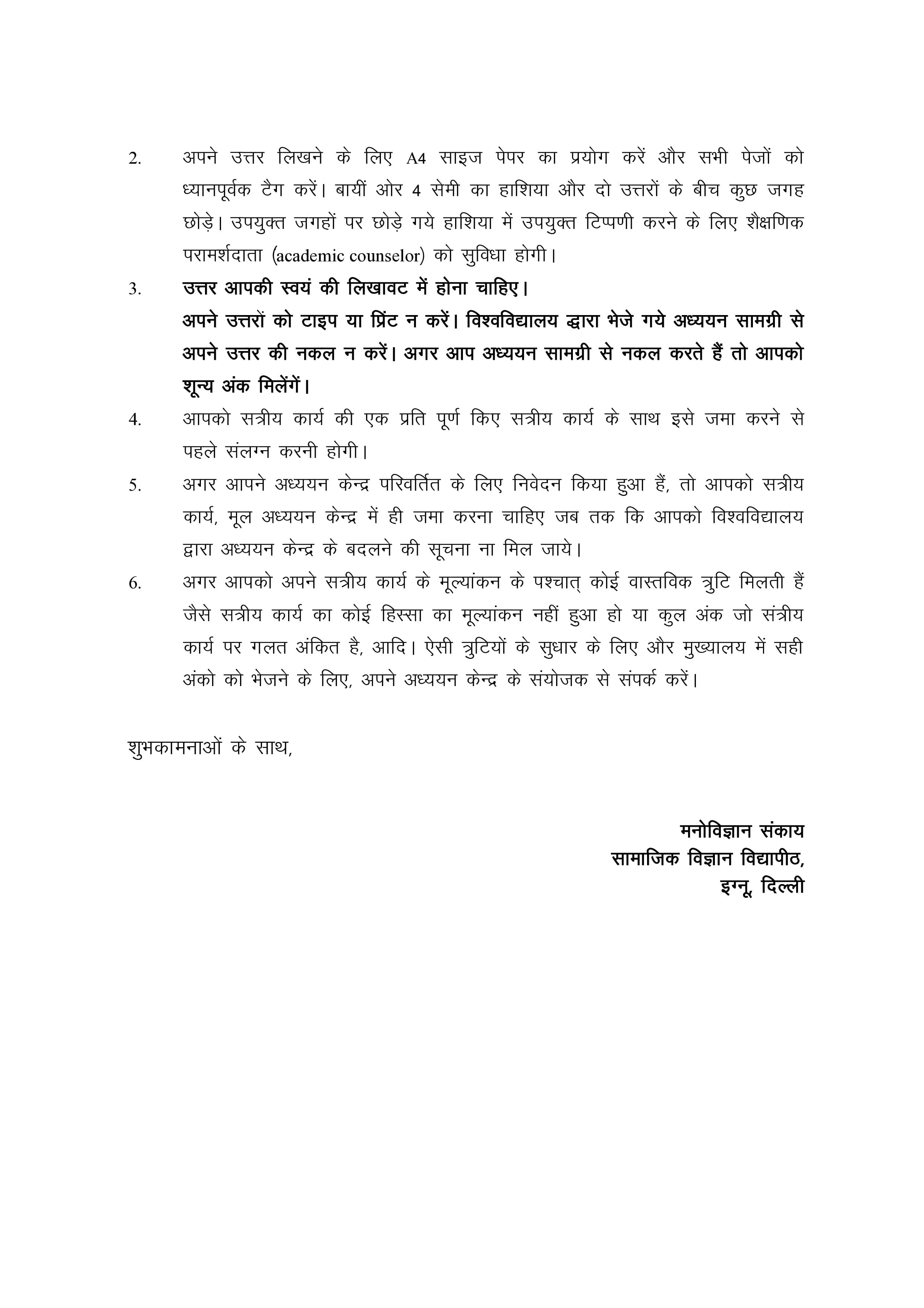 2. अपने उत्तर लिखने के लिए A4 साइज पेपर का प्रयोग करें और सभी पेजों को ध्यानपूर्वक टैग करें। बायीं ओर 4 सेमी का हाशिया और दो उत्तरों के बीच कुछ जगह छोड़े। उपयुक्त जगहों पर छोड़े गये हाशिया में उपयुक्त टिप्पणी करने के लिए शैक्षणिक परामर्शदाता (academic counselor) को सुविधा होगी।

3. उत्तर आपकी स्वयं की लिखावट में होना चाहिए।
अपने उत्तरों को टाइप या प्रिंट न करें। विश्वविद्यालय द्वारा भेजे गये अध्ययन सामग्री से अपने उत्तर की नकल न करें। अगर आप अध्ययन सामग्री से नकल करते हैं तो आपको शून्य अंक मिलेंगें।

4. आपको सत्रीय कार्य की एक प्रति पूर्ण किए सत्रीय कार्य के साथ इसे जमा करने से पहले संलग्न करनी होगी।

5. अगर आपने अध्ययन केन्द्र परिवर्तित के लिए निवेदन किया हुआ हैं, तो आपको सत्रीय कार्य, मूल अध्ययन केन्द्र में ही जमा करना चाहिए जब तक कि आपको विश्वविद्यालय द्वारा अध्ययन केन्द्र के बदलने की सूचना ना मिल जाये।

6. अगर आपको अपने सत्रीय कार्य के मूल्यांकन के पश्चात् कोई वास्तविक त्रुटि मिलती हैं जैसे सत्रीय कार्य का कोई हिस्सा का मूल्यांकन नहीं हुआ हो या कुल अंक जो संत्रीय कार्य पर गलत अंकित है, आदि। ऐसी त्रुटियों के सुधार के लिए और मुख्यालय में सही अंको को भेजने के लिए, अपने अध्ययन केन्द्र के संयोजक से संपर्क करें।

शुभकामनाओं के साथ,

मनोविज्ञान संकाय
सामाजिक विज्ञान विद्यापीठ,
इग्नू, दिल्ली